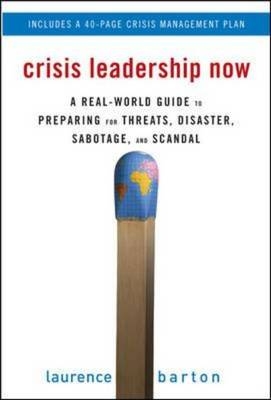 INCLUDES A 40-PAGE CRISIS MANAGEMENT PLAN

crisis leadership now

A REAL-WORLD GUIDE TO PREPARING FOR THREATS, DISASTER, SABOTAGE, AND SCANDAL

laurence barton